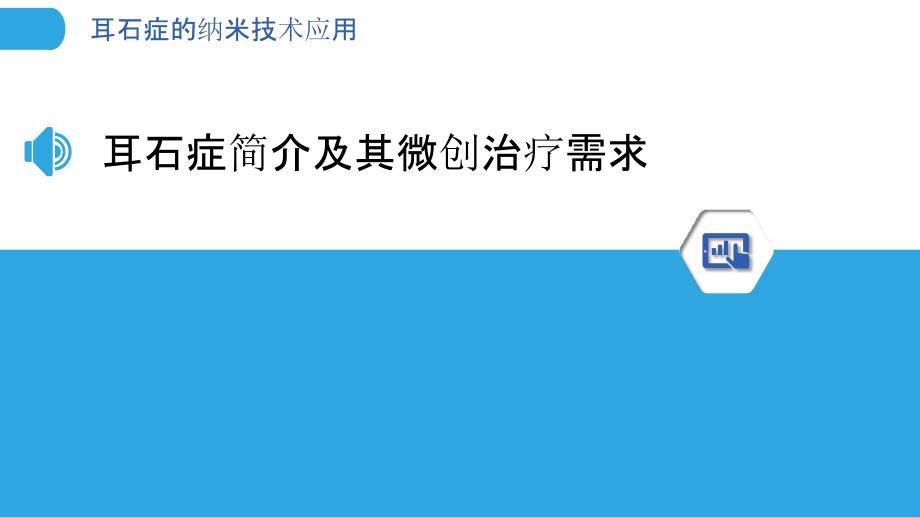 耳石症的纳米技术应用

耳石症简介及其微创治疗需求